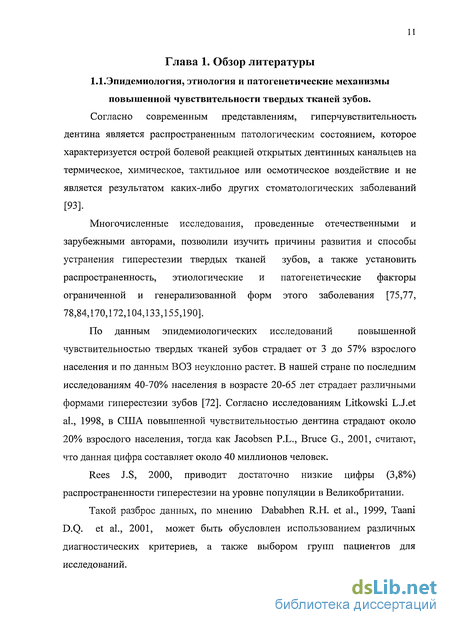 11

Глава 1. Обзор литературы

1.1.Эпидемиология, этиология и патогенетические механизмы повышенной чувствительности твердых тканей зубов.

Согласно современным представлениям, гиперчувствительность дентина является распространенным патологическим состоянием, которое характеризуется острой болевой реакцией открытых дентинных канальцев на термическое, химическое, тактильное или осмотическое воздействие и не является результатом каких-либо других стоматологических заболеваний [93].

Многочисленные исследования, проведенные отечественными и зарубежными авторами, позволили изучить причины развития и способы устранения гиперестезии твердых тканей зубов, а также установить распространенность, этиологические и патогенетические факторы ограниченной и генерализованной форм этого заболевания [75,77, 78,84,170,172,104,133,155,190].

По данным эпидемиологических исследований повышенной чувствительностью твердых тканей зубов страдает от 3 до 57% взрослого населения и по данным ВОЗ неуклонно растет. В нашей стране по последним исследованиям 40-70% населения в возрасте 20-65 лет страдает различными формами гиперестезии зубов [72]. Согласно исследованиям Litkowski L.J.et al., 1998, в США повышенной чувствительностью дентина страдают около 20% взрослого населения, тогда как Jacobsen P.L., Bruce G., 2001, считают, что данная цифра составляет около 40 миллионов человек.

Rees J.S, 2000, приводит достаточно низкие цифры (3,8%) распространенности гиперестезии на уровне популяции в Великобритании.

Такой разброс данных, по мнению Dababhen R.H. et al., 1999, Taani D.Q. et al., 2001, может быть обусловлен использованием различных диагностических критериев, а также выбором групп пациентов для исследований.

dsLib.net
библиотека диссертаций